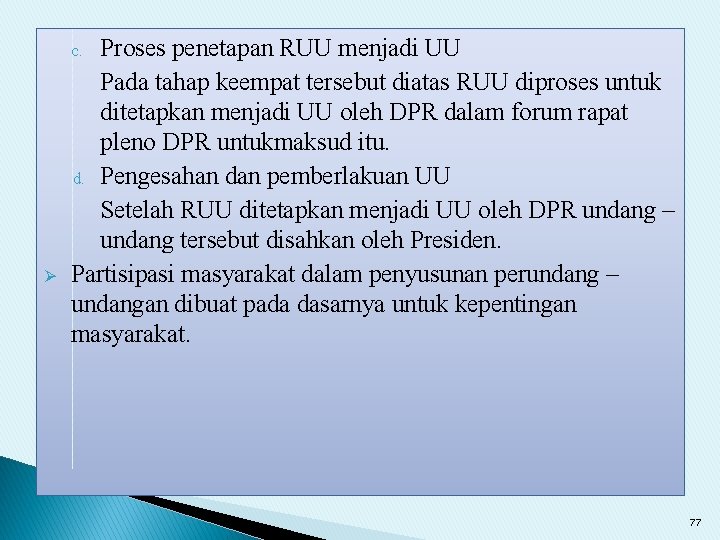 c. Proses penetapan RUU menjadi UU

Pada tahap keempat tersebut diatas RUU diproses untuk ditetapkan menjadi UU oleh DPR dalam forum rapat pleno DPR untukmaksud itu.

d. Pengesahan dan pemberlakuan UU

Setelah RUU ditetapkan menjadi UU oleh DPR undang – undang tersebut disahkan oleh Presiden.

➢ Partisipasi masyarakat dalam penyusunan perundang – undangan dibuat pada dasarnya untuk kepentingan masyarakat.

77